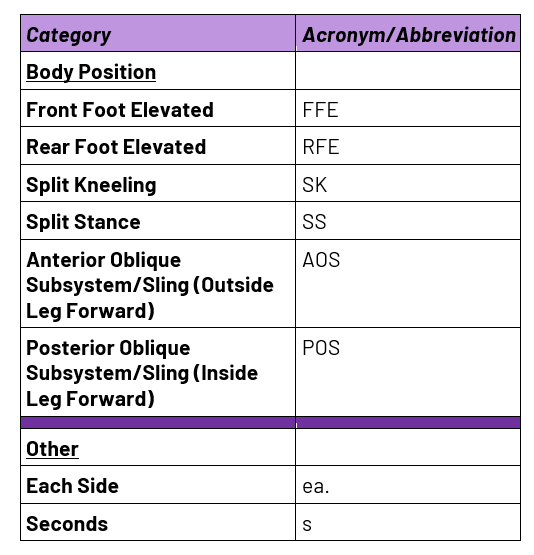 | Category | Acronym/Abbreviation |
|---|---|
| Body Position | |
| Front Foot Elevated | FFE |
| Rear Foot Elevated | RFE |
| Split Kneeling | SK |
| Split Stance | SS |
| Anterior Oblique Subsystem/Sling (Outside Leg Forward) | AOS |
| Posterior Oblique Subsystem/Sling (Inside Leg Forward) | POS |
| | |
| Other | |
| Each Side | ea. |
| Seconds | s |